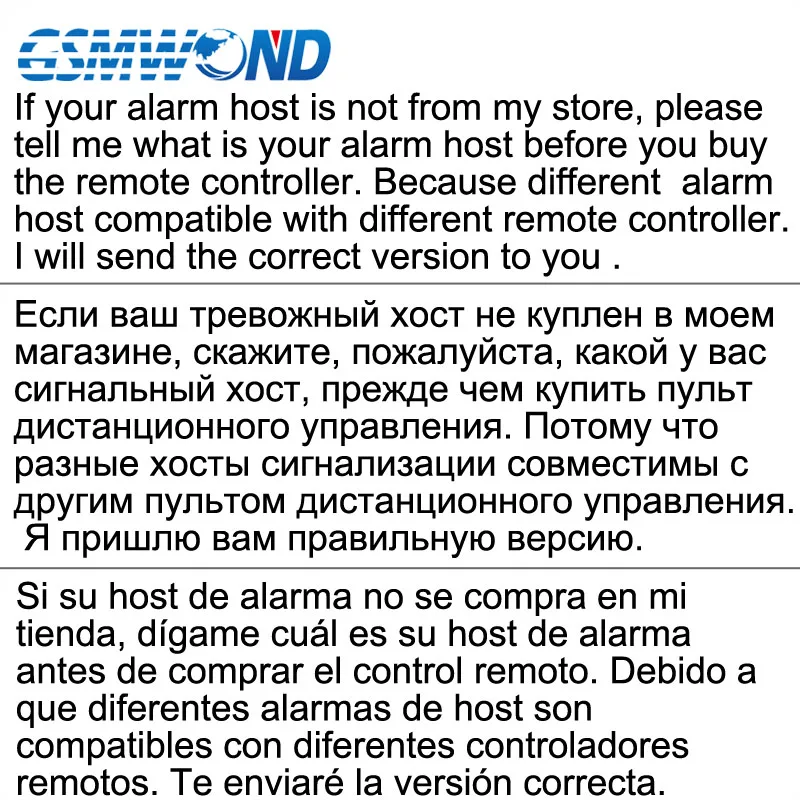 GSMWOND

If your alarm host is not from my store, please tell me what is your alarm host before you buy the remote controller. Because different alarm host compatible with different remote controller. I will send the correct version to you .

Если ваш тревожный хост не куплен в моем магазине, скажите, пожалуйста, какой у вас сигнальный хост, прежде чем купить пульт дистанционного управления. Потому что разные хосты сигнализации совместимы с другим пультом дистанционного управления. Я пришлю вам правильную версию.

Si su host de alarma no se compra en mi tienda, dígame cuál es su host de alarma antes de comprar el control remoto. Debido a que diferentes alarmas de host son compatibles con diferentes controladores remotos. Te enviaré la versión correcta.